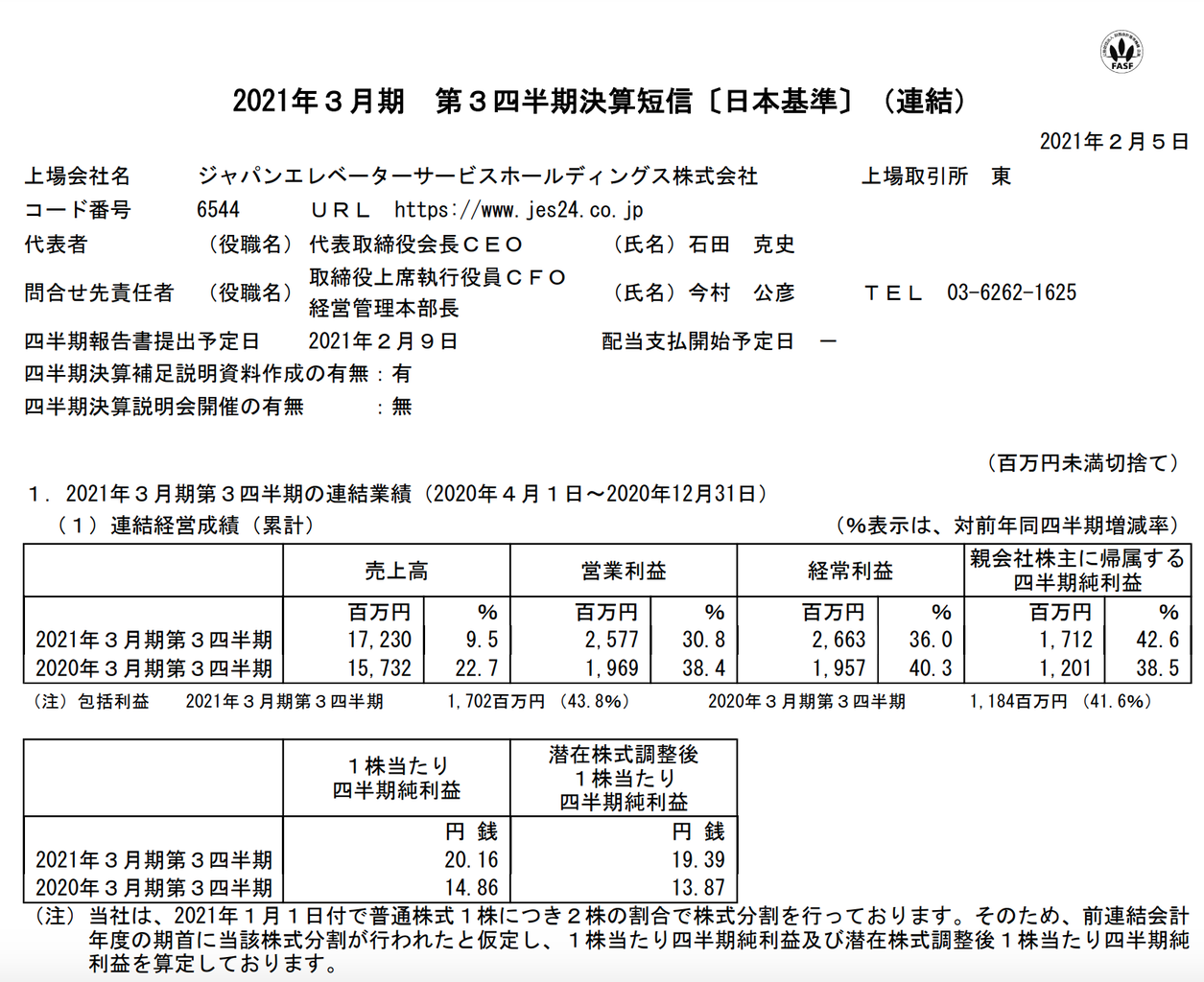 FASF

2021年３月期　第３四半期決算短信〔日本基準〕（連結）

2021年２月５日

上場会社名　ジャパンエレベーターサービスホールディングス株式会社　上場取引所　東
コード番号　6544　ＵＲＬ　https://www.jes24.co.jp
代表者　（役職名）代表取締役会長ＣＥＯ　（氏名）石田　克史
問合せ先責任者　（役職名）取締役上席執行役員ＣＦＯ 経営管理本部長　（氏名）今村　公彦　ＴＥＬ　03-6262-1625
四半期報告書提出予定日　2021年２月９日　配当支払開始予定日　－
四半期決算補足説明資料作成の有無：有
四半期決算説明会開催の有無　：無

（百万円未満切捨て）

1．2021年３月期第３四半期の連結業績（2020年４月１日～2020年12月31日）
（１）連結経営成績（累計）　（％表示は、対前年同四半期増減率）

| | 売上高 | | 営業利益 | | 経常利益 | | 親会社株主に帰属する四半期純利益 | |
|---|---|---|---|---|---|---|---|---|
| | 百万円 | % | 百万円 | % | 百万円 | % | 百万円 | % |
| 2021年３月期第３四半期 | 17,230 | 9.5 | 2,577 | 30.8 | 2,663 | 36.0 | 1,712 | 42.6 |
| 2020年３月期第３四半期 | 15,732 | 22.7 | 1,969 | 38.4 | 1,957 | 40.3 | 1,201 | 38.5 |

（注）包括利益　2021年３月期第３四半期　1,702百万円（43.8%）　2020年３月期第３四半期　1,184百万円（41.6%）

| | １株当たり四半期純利益 | 潜在株式調整後１株当たり四半期純利益 |
|---|---|---|
| | 円 銭 | 円 銭 |
| 2021年３月期第３四半期 | 20.16 | 19.39 |
| 2020年３月期第３四半期 | 14.86 | 13.87 |

（注）当社は、2021年１月１日付で普通株式１株につき２株の割合で株式分割を行っております。そのため、前連結会計年度の期首に当該株式分割が行われたと仮定し、１株当たり四半期純利益及び潜在株式調整後１株当たり四半期純利益を算定しております。